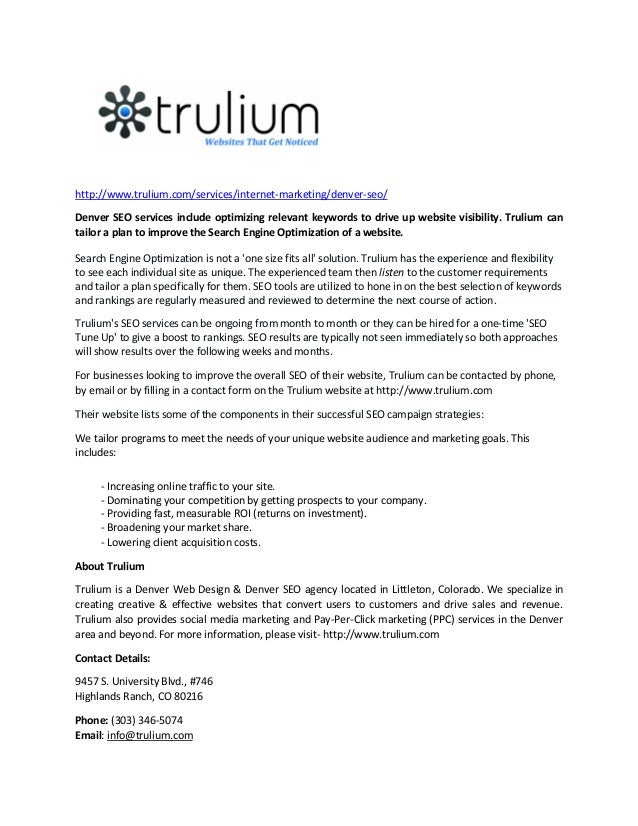 trulium
Websites That Get Noticed

http://www.trulium.com/services/internet-marketing/denver-seo/

Denver SEO services include optimizing relevant keywords to drive up website visibility. Trulium can tailor a plan to improve the Search Engine Optimization of a website.

Search Engine Optimization is not a 'one size fits all' solution. Trulium has the experience and flexibility to see each individual site as unique. The experienced team then listen to the customer requirements and tailor a plan specifically for them. SEO tools are utilized to hone in on the best selection of keywords and rankings are regularly measured and reviewed to determine the next course of action.

Trulium's SEO services can be ongoing from month to month or they can be hired for a one-time 'SEO Tune Up' to give a boost to rankings. SEO results are typically not seen immediately so both approaches will show results over the following weeks and months.

For businesses looking to improve the overall SEO of their website, Trulium can be contacted by phone, by email or by filling in a contact form on the Trulium website at http://www.trulium.com

Their website lists some of the components in their successful SEO campaign strategies:

We tailor programs to meet the needs of your unique website audience and marketing goals. This includes:

- Increasing online traffic to your site.
- Dominating your competition by getting prospects to your company.
- Providing fast, measurable ROI (returns on investment).
- Broadening your market share.
- Lowering client acquisition costs.

About Trulium

Trulium is a Denver Web Design & Denver SEO agency located in Littleton, Colorado. We specialize in creating creative & effective websites that convert users to customers and drive sales and revenue. Trulium also provides social media marketing and Pay-Per-Click marketing (PPC) services in the Denver area and beyond. For more information, please visit- http://www.trulium.com

Contact Details:

9457 S. University Blvd., #746
Highlands Ranch, CO 80216

Phone: (303) 346-5074
Email: info@trulium.com